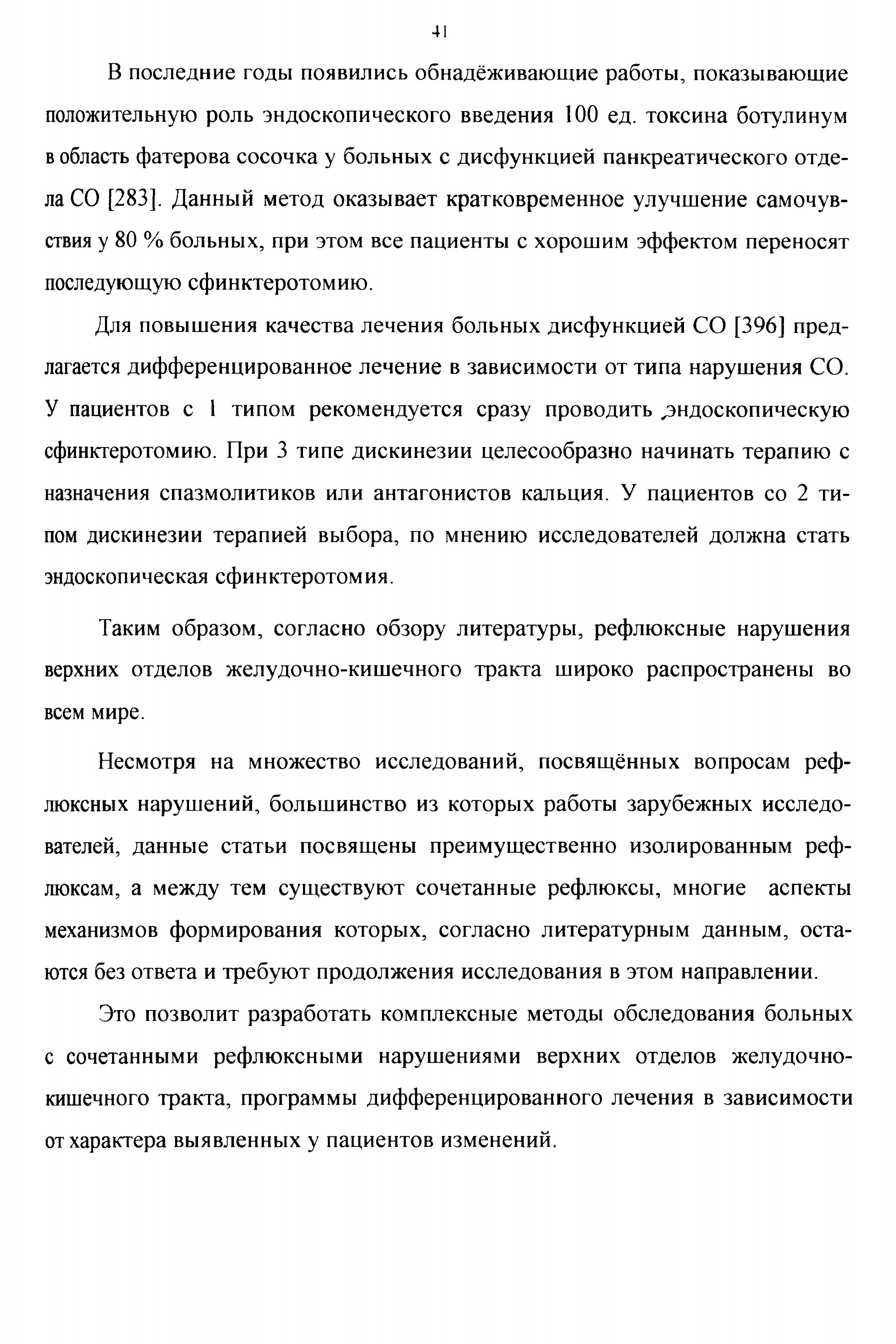 41

В последние годы появились обнадёживающие работы, показывающие положительную роль эндоскопического введения 100 ед. токсина ботулинум в область фатерова сосочка у больных с дисфункцией панкреатического отдела СО [283]. Данный метод оказывает кратковременное улучшение самочувствия у 80 % больных, при этом все пациенты с хорошим эффектом переносят последующую сфинктеротомию.

Для повышения качества лечения больных дисфункцией СО [396] предлагается дифференцированное лечение в зависимости от типа нарушения СО. У пациентов с 1 типом рекомендуется сразу проводить эндоскопическую сфинктеротомию. При 3 типе дискинезии целесообразно начинать терапию с назначения спазмолитиков или антагонистов кальция. У пациентов со 2 типом дискинезии терапией выбора, по мнению исследователей должна стать эндоскопическая сфинктеротомия.

Таким образом, согласно обзору литературы, рефлюксные нарушения верхних отделов желудочно-кишечного тракта широко распространены во всем мире.

Несмотря на множество исследований, посвящённых вопросам рефлюксных нарушений, большинство из которых работы зарубежных исследователей, данные статьи посвящены преимущественно изолированным рефлюксам, а между тем существуют сочетанные рефлюксы, многие аспекты механизмов формирования которых, согласно литературным данным, остаются без ответа и требуют продолжения исследования в этом направлении.

Это позволит разработать комплексные методы обследования больных с сочетанными рефлюксными нарушениями верхних отделов желудочно-кишечного тракта, программы дифференцированного лечения в зависимости от характера выявленных у пациентов изменений.